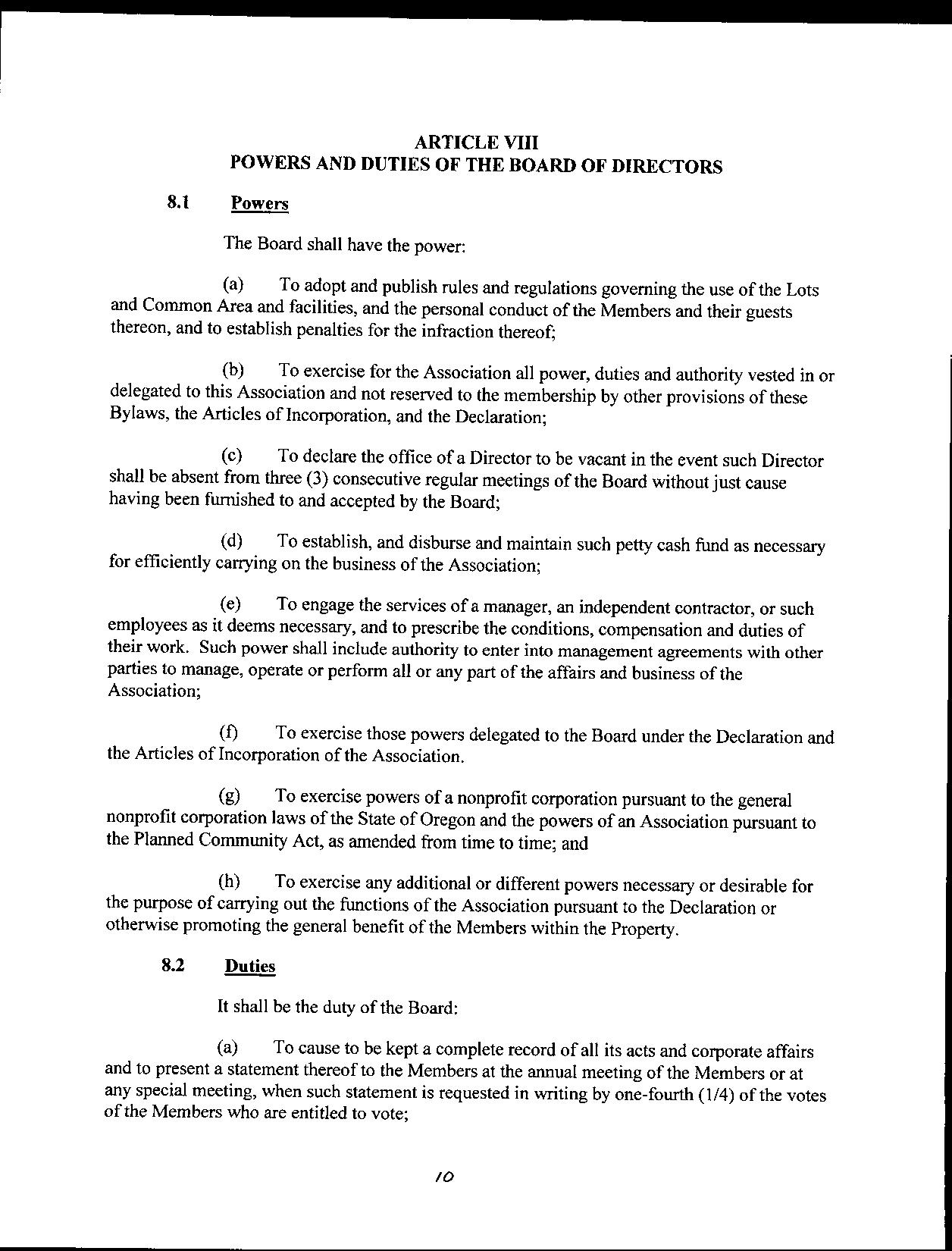 ARTICLE VIII
POWERS AND DUTIES OF THE BOARD OF DIRECTORS

8.1 Powers

The Board shall have the power:

(a) To adopt and publish rules and regulations governing the use of the Lots and Common Area and facilities, and the personal conduct of the Members and their guests thereon, and to establish penalties for the infraction thereof;

(b) To exercise for the Association all power, duties and authority vested in or delegated to this Association and not reserved to the membership by other provisions of these Bylaws, the Articles of Incorporation, and the Declaration;

(c) To declare the office of a Director to be vacant in the event such Director shall be absent from three (3) consecutive regular meetings of the Board without just cause having been furnished to and accepted by the Board;

(d) To establish, and disburse and maintain such petty cash fund as necessary for efficiently carrying on the business of the Association;

(e) To engage the services of a manager, an independent contractor, or such employees as it deems necessary, and to prescribe the conditions, compensation and duties of their work. Such power shall include authority to enter into management agreements with other parties to manage, operate or perform all or any part of the affairs and business of the Association;

(f) To exercise those powers delegated to the Board under the Declaration and the Articles of Incorporation of the Association.

(g) To exercise powers of a nonprofit corporation pursuant to the general nonprofit corporation laws of the State of Oregon and the powers of an Association pursuant to the Planned Community Act, as amended from time to time; and

(h) To exercise any additional or different powers necessary or desirable for the purpose of carrying out the functions of the Association pursuant to the Declaration or otherwise promoting the general benefit of the Members within the Property.

8.2 Duties

It shall be the duty of the Board:

(a) To cause to be kept a complete record of all its acts and corporate affairs and to present a statement thereof to the Members at the annual meeting of the Members or at any special meeting, when such statement is requested in writing by one-fourth (1/4) of the votes of the Members who are entitled to vote;

10